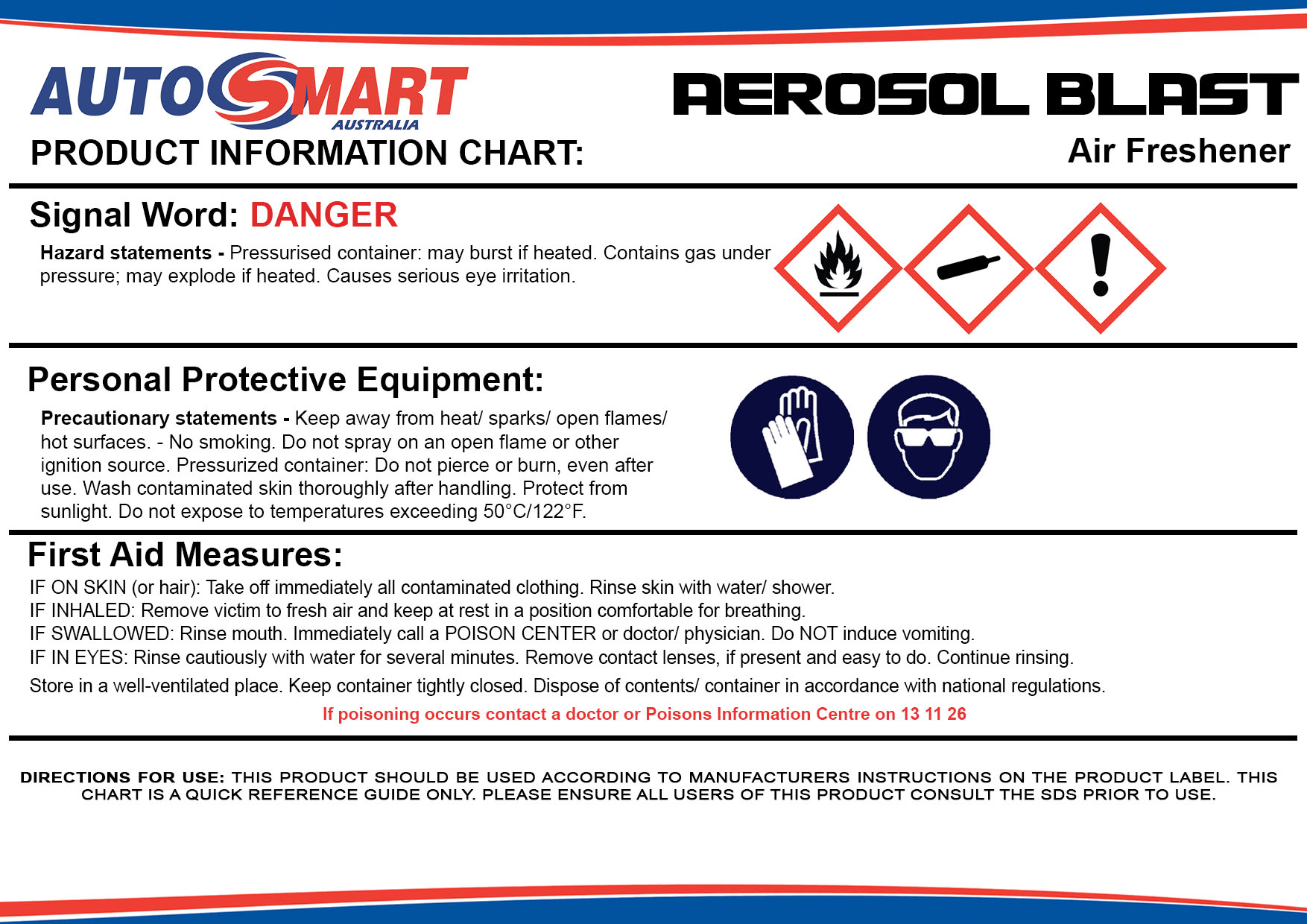 AUTOSMART
AUSTRALIA
PRODUCT INFORMATION CHART:

AEROSOL BLAST
Air Freshener

Signal Word: DANGER

Hazard statements - Pressurised container: may burst if heated. Contains gas under pressure; may explode if heated. Causes serious eye irritation.

Personal Protective Equipment:

Precautionary statements - Keep away from heat/ sparks/ open flames/ hot surfaces. - No smoking. Do not spray on an open flame or other ignition source. Pressurized container: Do not pierce or burn, even after use. Wash contaminated skin thoroughly after handling. Protect from sunlight. Do not expose to temperatures exceeding 50°C/122°F.

First Aid Measures:

IF ON SKIN (or hair): Take off immediately all contaminated clothing. Rinse skin with water/ shower.
IF INHALED: Remove victim to fresh air and keep at rest in a position comfortable for breathing.
IF SWALLOWED: Rinse mouth. Immediately call a POISON CENTER or doctor/ physician. Do NOT induce vomiting.
IF IN EYES: Rinse cautiously with water for several minutes. Remove contact lenses, if present and easy to do. Continue rinsing.
Store in a well-ventilated place. Keep container tightly closed. Dispose of contents/ container in accordance with national regulations.

If poisoning occurs contact a doctor or Poisons Information Centre on 13 11 26

DIRECTIONS FOR USE: THIS PRODUCT SHOULD BE USED ACCORDING TO MANUFACTURERS INSTRUCTIONS ON THE PRODUCT LABEL. THIS CHART IS A QUICK REFERENCE GUIDE ONLY. PLEASE ENSURE ALL USERS OF THIS PRODUCT CONSULT THE SDS PRIOR TO USE.